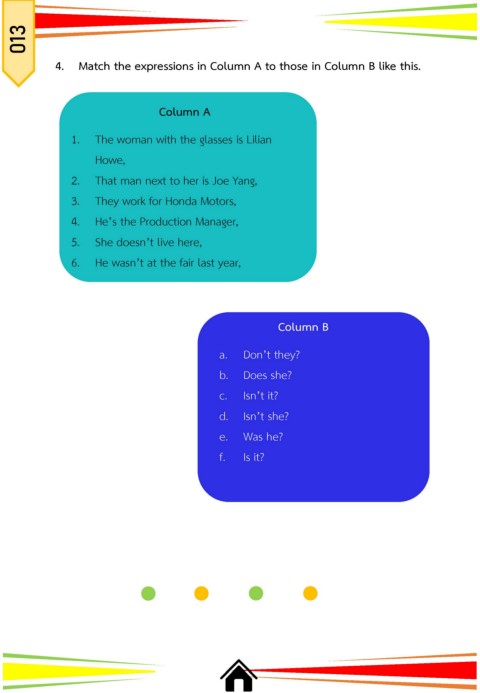 013

4. Match the expressions in Column A to those in Column B like this.

Column A

1. The woman with the glasses is Lilian Howe,
2. That man next to her is Joe Yang,
3. They work for Honda Motors,
4. He's the Production Manager,
5. She doesn't live here,
6. He wasn't at the fair last year,

Column B

a. Don't they?
b. Does she?
c. Isn't it?
d. Isn't she?
e. Was he?
f. Is it?